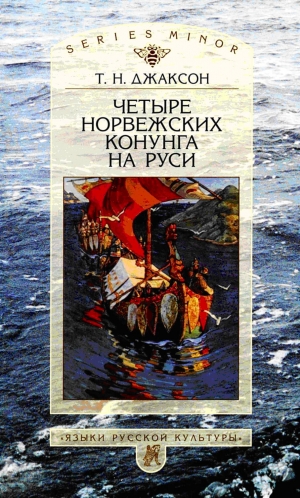 SERIES MINOR

Т. Н. ДЖАКСОН

ЧЕТЫРЕ НОРВЕЖСКИХ КОНУНГА НА РУСИ

«ЯЗЫКИ РУССКОЙ КУЛЬТУРЫ»